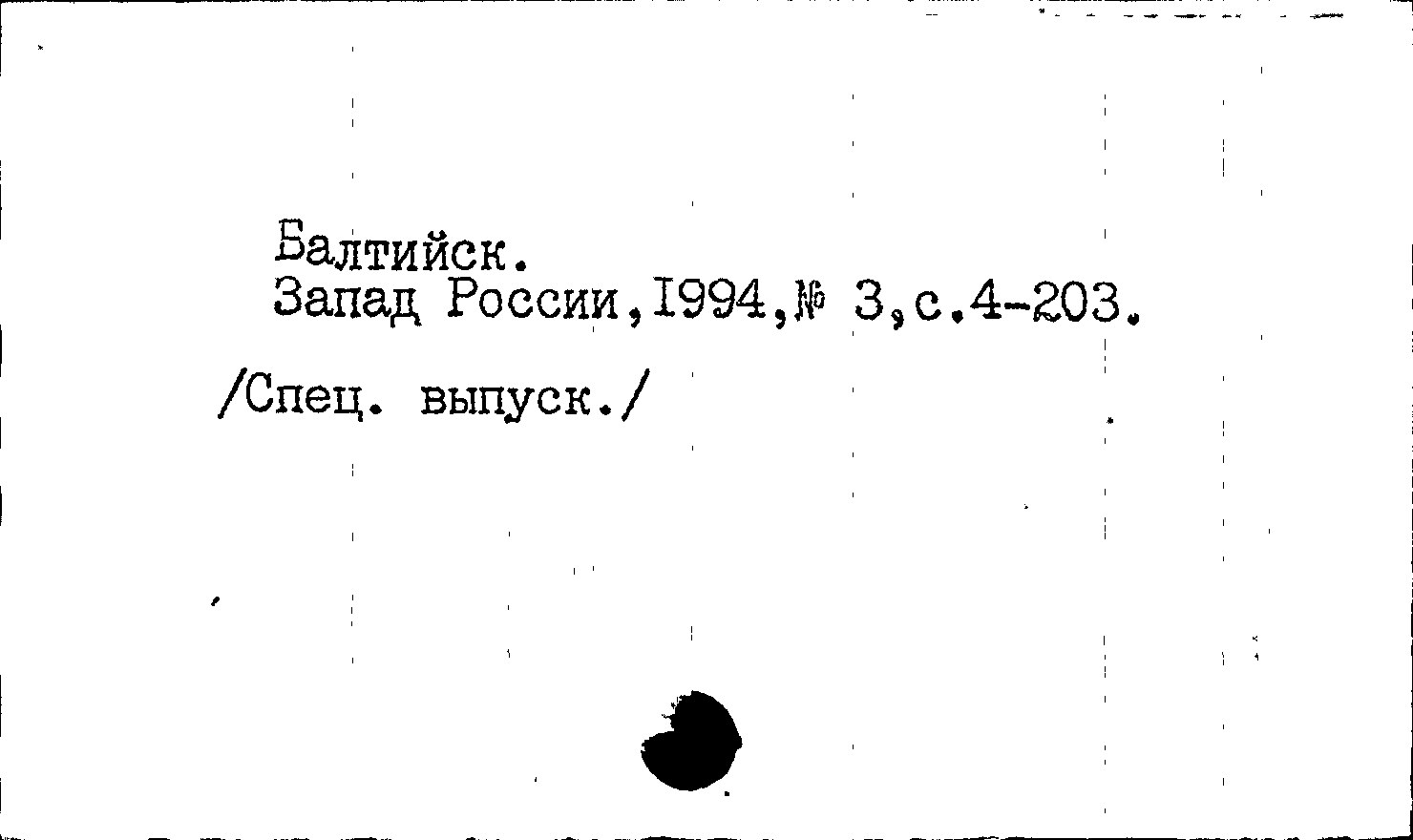 Балтийск.
Запад России,I994,№ 3,с.4-203.

/Спец. выпуск./